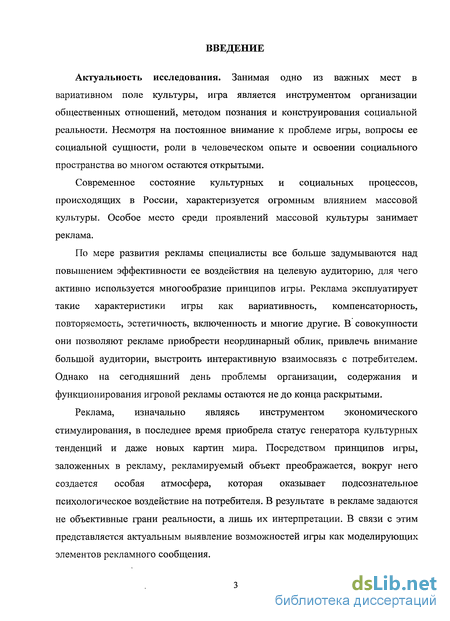 ВВЕДЕНИЕ

Актуальность исследования. Занимая одно из важных мест в вариативном поле культуры, игра является инструментом организации общественных отношений, методом познания и конструирования социальной реальности. Несмотря на постоянное внимание к проблеме игры, вопросы ее социальной сущности, роли в человеческом опыте и освоении социального пространства во многом остаются открытыми.

Современное состояние культурных и социальных процессов, происходящих в России, характеризуется огромным влиянием массовой культуры. Особое место среди проявлений массовой культуры занимает реклама.

По мере развития рекламы специалисты все больше задумываются над повышением эффективности ее воздействия на целевую аудиторию, для чего активно используется многообразие принципов игры. Реклама эксплуатирует такие характеристики игры как вариативность, компенсаторность, повторяемость, эстетичность, включенность и многие другие. В совокупности они позволяют рекламе приобрести неординарный облик, привлечь внимание большой аудитории, выстроить интерактивную взаимосвязь с потребителем. Однако на сегодняшний день проблемы организации, содержания и функционирования игровой рекламы остаются не до конца раскрытыми.

Реклама, изначально являясь инструментом экономического стимулирования, в последнее время приобрела статус генератора культурных тенденций и даже новых картин мира. Посредством принципов игры, заложенных в рекламу, рекламируемый объект преображается, вокруг него создается особая атмосфера, которая оказывает подсознательное психологическое воздействие на потребителя. В результате в рекламе задаются не объективные грани реальности, а лишь их интерпретации. В связи с этим представляется актуальным выявление возможностей игры как моделирующих элементов рекламного сообщения.

3

dsLib.net
библиотека диссертаций